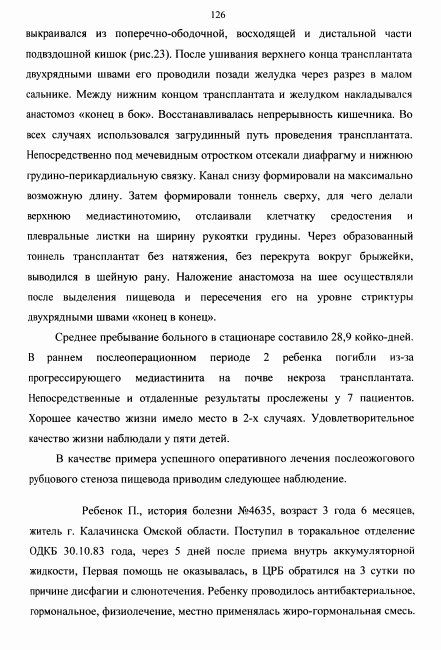 126

выкраивался из поперечно-ободочной, восходящей и дистальной части подвздошной кишок (рис.23). После ушивания верхнего конца трансплантата двухрядными швами его проводили позади желудка через разрез в малом сальнике. Между нижним концом трансплантата и желудком накладывался анастомоз «конец в бок». Восстанавливалась непрерывность кишечника. Во всех случаях использовался загрудинный путь проведения трансплантата. Непосредственно под мечевидным отростком отсекали диафрагму и нижнюю грудино-перикардиальную связку. Канал снизу формировали на максимально возможную длину. Затем формировали тоннель сверху, для чего делали верхнюю медиастинотомию, отслаивали клетчатку средостения и плевральные листки на ширину рукоятки грудины. Через образованный тоннель трансплантат без натяжения, без перекрута вокруг брыжейки, выводился в шейную рану. Наложение анастомоза на шее осуществляли после выделения пищевода и пересечения его на уровне стриктуры двухрядными швами «конец в конец».

Среднее пребывание больного в стационаре составило 28,9 койко-дней. В раннем послеоперационном периоде 2 ребенка погибли из-за прогрессирующего медиастинита на почве некроза трансплантата. Непосредственные и отдаленные результаты прослежены у 7 пациентов. Хорошее качество жизни имело место в 2-х случаях. Удовлетворительное качество жизни наблюдали у пяти детей.

В качестве примера успешного оперативного лечения послеожогового рубцового стеноза пищевода приводим следующее наблюдение.

Ребенок П., история болезни №4635, возраст 3 года 6 месяцев, житель г. Калачинска Омской области. Поступил в торакальное отделение ОДКБ 30.10.83 года, через 5 дней после приема внутрь аккумуляторной жидкости, Первая помощь не оказывалась, в ЦРБ обратился на 3 сутки по причине дисфагии и слюнотечения. Ребенку проводилось антибактериальное, гормональное, физиолечение, местно применялась жиро-гормональная смесь.